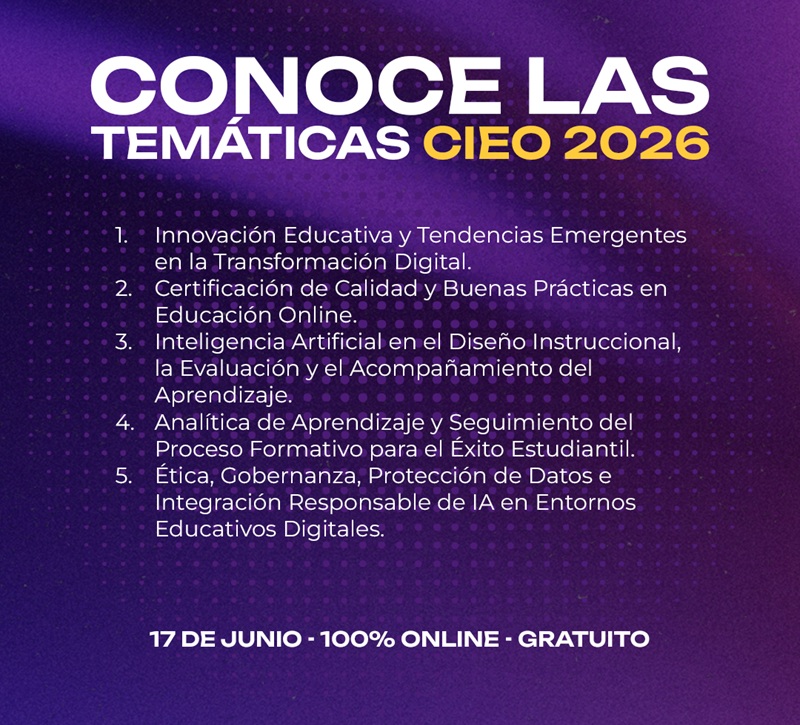 CONOCE LAS
TEMÁTICAS CIEO 2026

1. Innovación Educativa y Tendencias Emergentes en la Transformación Digital.
2. Certificación de Calidad y Buenas Prácticas en Educación Online.
3. Inteligencia Artificial en el Diseño Instruccional, la Evaluación y el Acompañamiento del Aprendizaje.
4. Analítica de Aprendizaje y Seguimiento del Proceso Formativo para el Éxito Estudiantil.
5. Ética, Gobernanza, Protección de Datos e Integración Responsable de IA en Entornos Educativos Digitales.

17 DE JUNIO - 100% ONLINE - GRATUITO